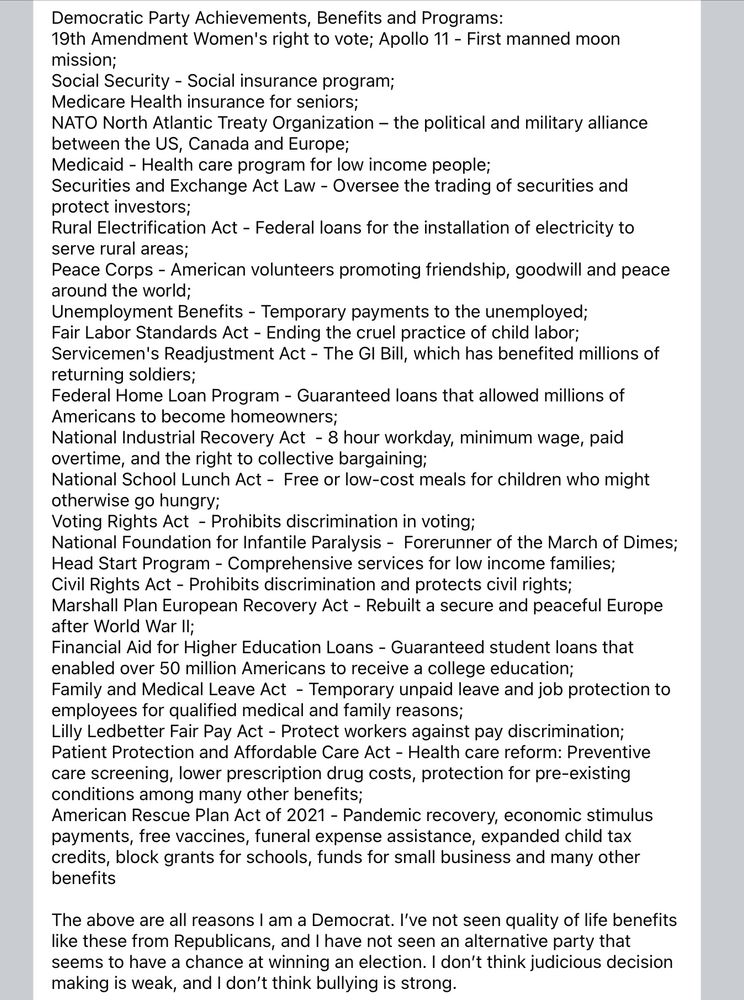 Democratic Party Achievements, Benefits and Programs:
19th Amendment Women's right to vote; Apollo 11 - First manned moon mission;
Social Security - Social insurance program;
Medicare Health insurance for seniors;
NATO North Atlantic Treaty Organization – the political and military alliance between the US, Canada and Europe;
Medicaid - Health care program for low income people;
Securities and Exchange Act Law - Oversee the trading of securities and protect investors;
Rural Electrification Act - Federal loans for the installation of electricity to serve rural areas;
Peace Corps - American volunteers promoting friendship, goodwill and peace around the world;
Unemployment Benefits - Temporary payments to the unemployed;
Fair Labor Standards Act - Ending the cruel practice of child labor;
Servicemen's Readjustment Act - The GI Bill, which has benefited millions of returning soldiers;
Federal Home Loan Program - Guaranteed loans that allowed millions of Americans to become homeowners;
National Industrial Recovery Act - 8 hour workday, minimum wage, paid overtime, and the right to collective bargaining;
National School Lunch Act - Free or low-cost meals for children who might otherwise go hungry;
Voting Rights Act - Prohibits discrimination in voting;
National Foundation for Infantile Paralysis - Forerunner of the March of Dimes;
Head Start Program - Comprehensive services for low income families;
Civil Rights Act - Prohibits discrimination and protects civil rights;
Marshall Plan European Recovery Act - Rebuilt a secure and peaceful Europe after World War II;
Financial Aid for Higher Education Loans - Guaranteed student loans that enabled over 50 million Americans to receive a college education;
Family and Medical Leave Act - Temporary unpaid leave and job protection to employees for qualified medical and family reasons;
Lilly Ledbetter Fair Pay Act - Protect workers against pay discrimination;
Patient Protection and Affordable Care Act - Health care reform: Preventive care screening, lower prescription drug costs, protection for pre-existing conditions among many other benefits;
American Rescue Plan Act of 2021 - Pandemic recovery, economic stimulus payments, free vaccines, funeral expense assistance, expanded child tax credits, block grants for schools, funds for small business and many other benefits

The above are all reasons I am a Democrat. I've not seen quality of life benefits like these from Republicans, and I have not seen an alternative party that seems to have a chance at winning an election. I don't think judicious decision making is weak, and I don't think bullying is strong.